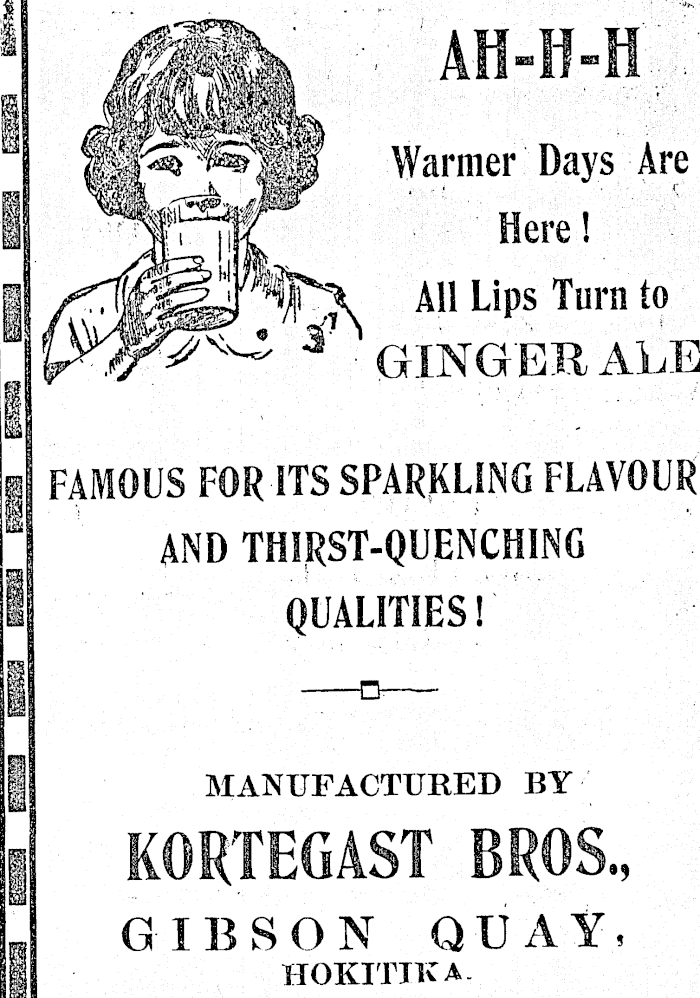 AH-H-H

Warmer Days Are Here!

All Lips Turn to

GINGER ALE

FAMOUS FOR ITS SPARKLING FLAVOUR AND THIRST-QUENCHING QUALITIES!

MANUFACTURED BY

KORTEGAST BROS.,

GIBSON QUAY,

HOKITIKA.